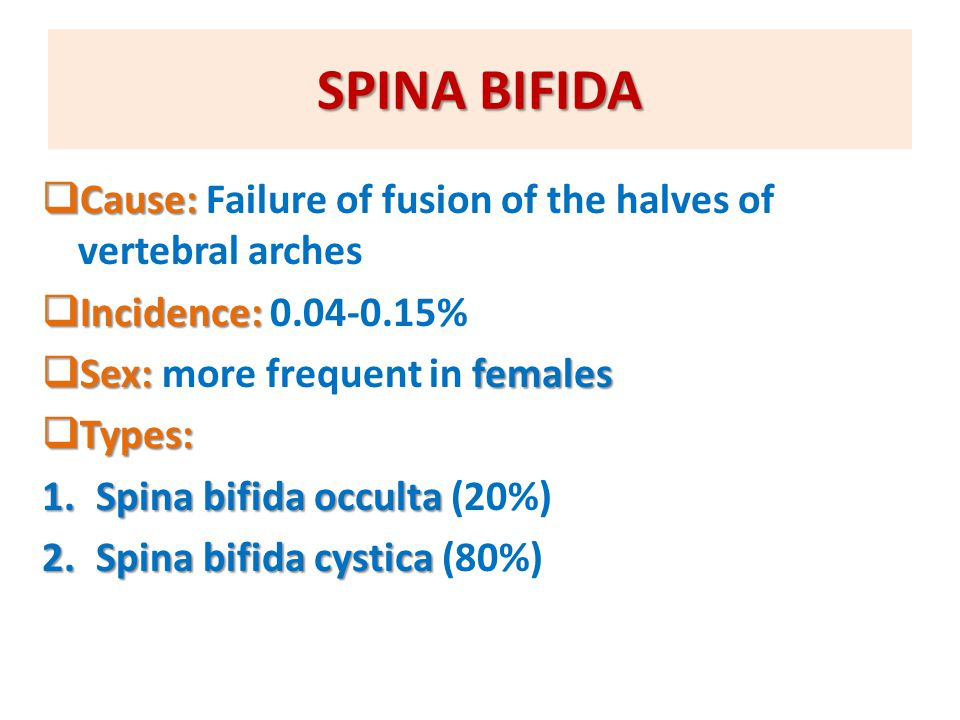 SPINA BIFIDA

❑Cause: Failure of fusion of the halves of vertebral arches

❑Incidence: 0.04-0.15%

❑Sex: more frequent in females

❑Types:

1. Spina bifida occulta (20%)

2. Spina bifida cystica (80%)